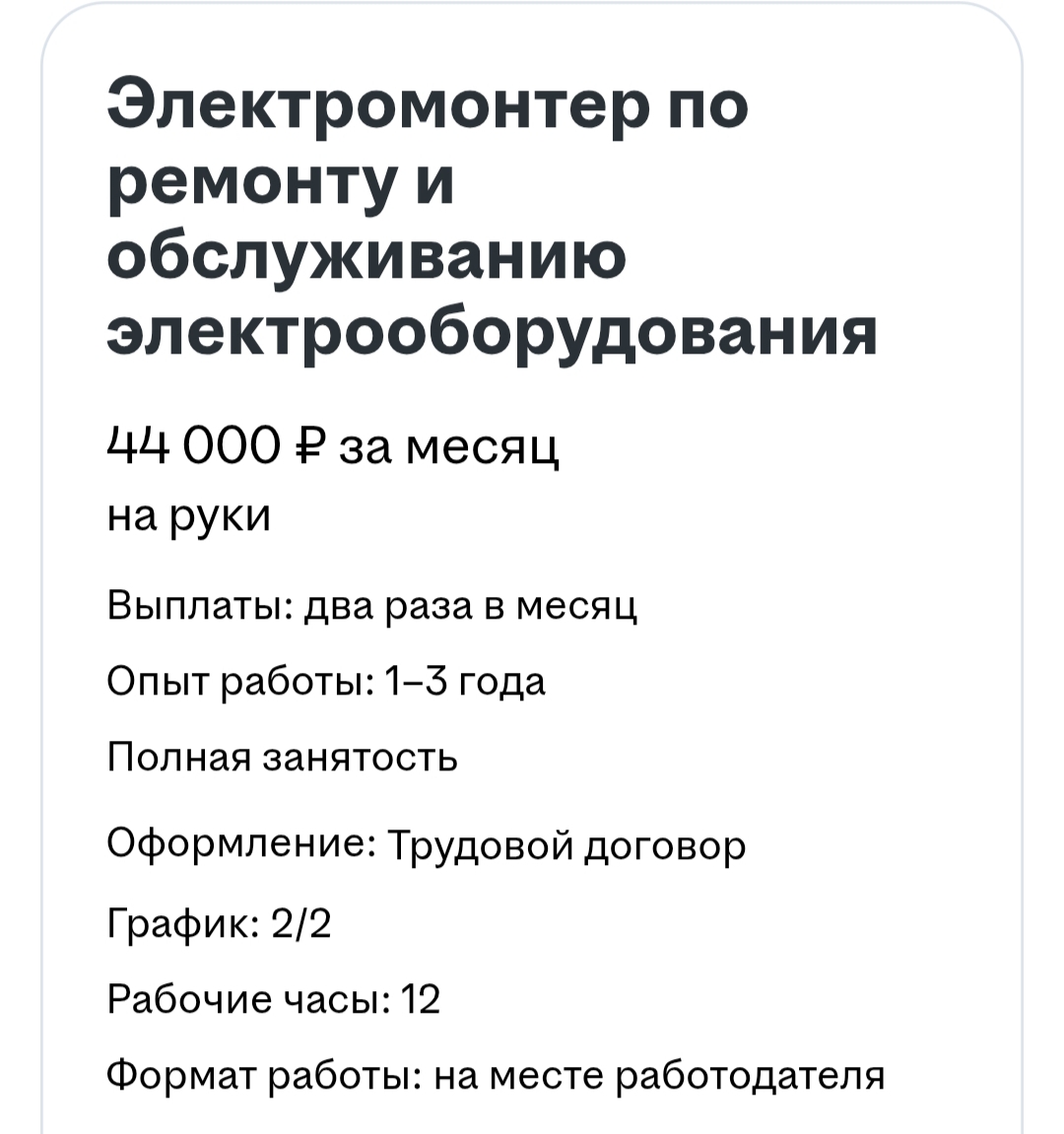 Электромонтер по ремонту и обслуживанию электрооборудования

44 000 ₽ за месяц
на руки

Выплаты: два раза в месяц

Опыт работы: 1–3 года

Полная занятость

Оформление: Трудовой договор

График: 2/2

Рабочие часы: 12

Формат работы: на месте работодателя